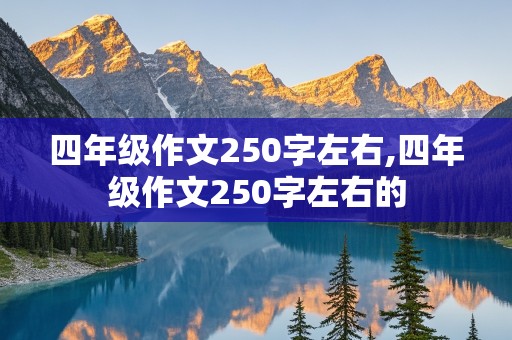 四年级作文250字左右,四年级作文250字左右的